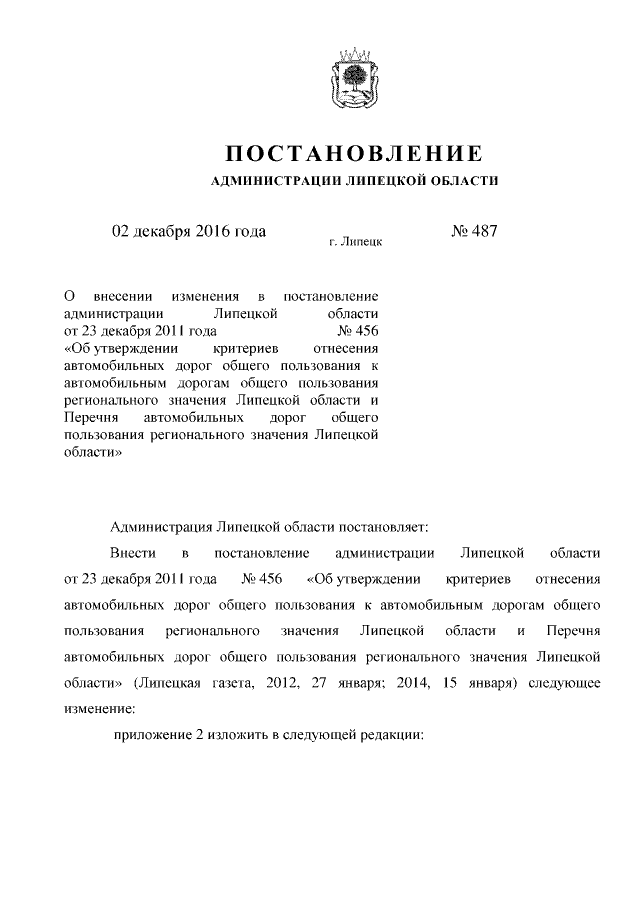 ПОСТАНОВЛЕНИЕ
АДМИНИСТРАЦИИ ЛИПЕЦКОЙ ОБЛАСТИ

02 декабря 2016 года
г. Липецк
№ 487

О внесении изменения в постановление администрации Липецкой области от 23 декабря 2011 года № 456 «Об утверждении критериев отнесения автомобильных дорог общего пользования к автомобильным дорогам общего пользования регионального значения Липецкой области и Перечня автомобильных дорог общего пользования регионального значения Липецкой области»

Администрация Липецкой области постановляет:

Внести в постановление администрации Липецкой области от 23 декабря 2011 года № 456 «Об утверждении критериев отнесения автомобильных дорог общего пользования к автомобильным дорогам общего пользования регионального значения Липецкой области и Перечня автомобильных дорог общего пользования регионального значения Липецкой области» (Липецкая газета, 2012, 27 января; 2014, 15 января) следующее изменение:

приложение 2 изложить в следующей редакции: